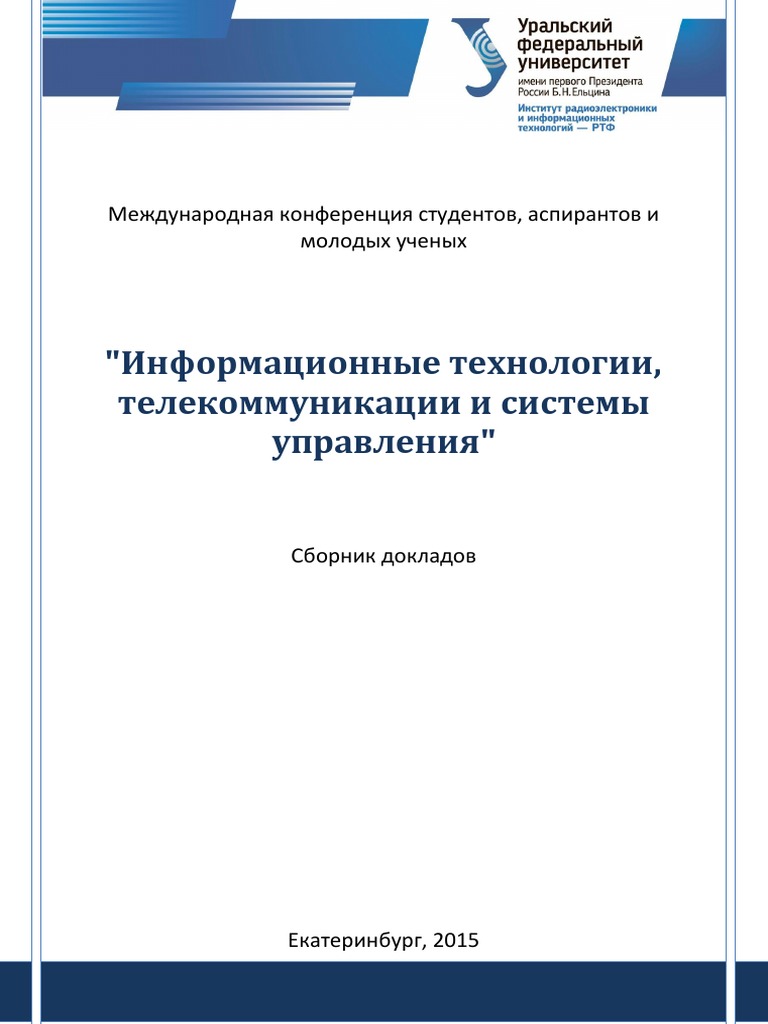 Уральский федеральный университет
имени первого Президента России Б.Н.Ельцина
Институт радиоэлектроники и информационных технологий — РТФ

Международная конференция студентов, аспирантов и молодых ученых

"Информационные технологии, телекоммуникации и системы управления"

Сборник докладов

Екатеринбург, 2015